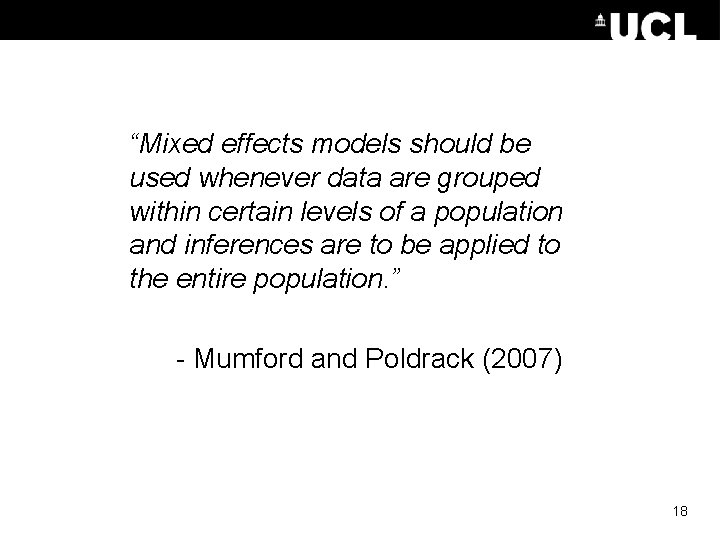 UCL

"Mixed effects models should be used whenever data are grouped within certain levels of a population and inferences are to be applied to the entire population."

- Mumford and Poldrack (2007)

18